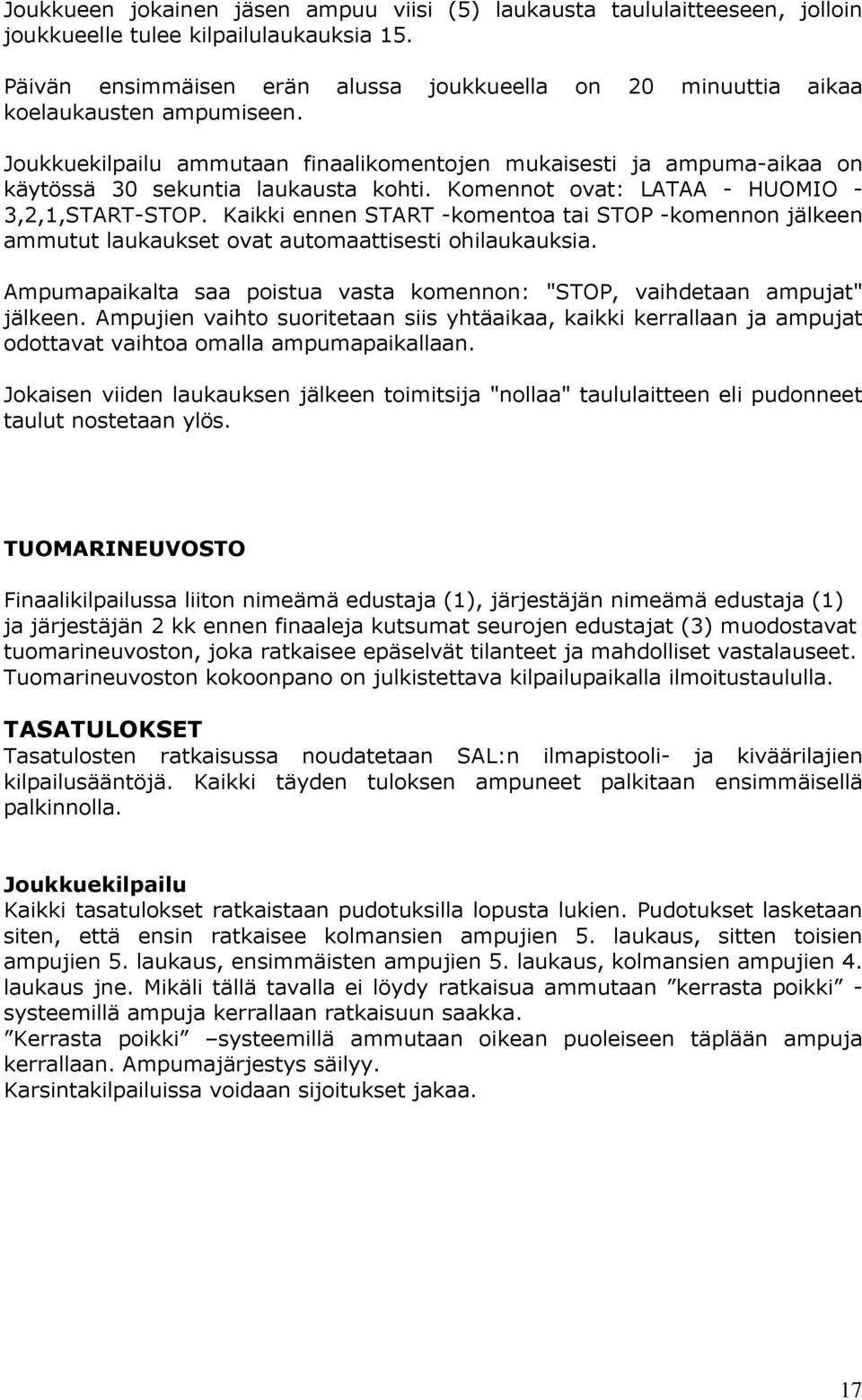 Joukkueen jokainen jäsen ampuu viisi (5) laukausta taululaitteeseen, jolloin joukkueelle tulee kilpailulaukauksia 15.

Päivän ensimmäisen erän alussa joukkueella on 20 minuuttia aikaa koelaukausten ampumiseen.

Joukkuekilpailu ammutaan finaalikomentojen mukaisesti ja ampuma-aikaa on käytössä 30 sekuntia laukausta kohti. Komennot ovat: LATAA - HUOMIO - 3,2,1,START-STOP. Kaikki ennen START -komentoa tai STOP -komennon jälkeen ammutut laukaukset ovat automaattisesti ohilaukauksia.

Ampumapaikalta saa poistua vasta komennon: "STOP, vaihdetaan ampujat" jälkeen. Ampujien vaihto suoritetaan siis yhtäaikaa, kaikki kerrallaan ja ampujat odottavat vaihtoa omalla ampumapaikallaan.

Jokaisen viiden laukauksen jälkeen toimitsija "nollaa" taululaitteen eli pudonneet taulut nostetaan ylös.

TUOMARINEUVOSTO

Finaalikilpailussa liiton nimeämä edustaja (1), järjestäjän nimeämä edustaja (1) ja järjestäjän 2 kk ennen finaaleja kutsumat seurojen edustajat (3) muodostavat tuomarineuvoston, joka ratkaisee epäselvät tilanteet ja mahdolliset vastalauseet. Tuomarineuvoston kokoonpano on julkistettava kilpailupaikalla ilmoitustaululla.

TASATULOKSET
Tasatulosten ratkaisussa noudatetaan SAL:n ilmapistooli- ja kiväärilajien kilpailusääntöjä. Kaikki täyden tuloksen ampuneet palkitaan ensimmäisellä palkinnolla.

Joukkuekilpailu
Kaikki tasatulokset ratkaistaan pudotuksilla lopusta lukien. Pudotukset lasketaan siten, että ensin ratkaisee kolmansien ampujien 5. laukaus, sitten toisien ampujien 5. laukaus, ensimmäisten ampujien 5. laukaus, kolmansien ampujien 4. laukaus jne. Mikäli tällä tavalla ei löydy ratkaisua ammutaan ”kerrasta poikki” -systeemillä ampuja kerrallaan ratkaisuun saakka.
”Kerrasta poikki” –systeemillä ammutaan oikean puoleiseen täplään ampuja kerrallaan. Ampumajärjestys säilyy.
Karsintakilpailuissa voidaan sijoitukset jakaa.

17